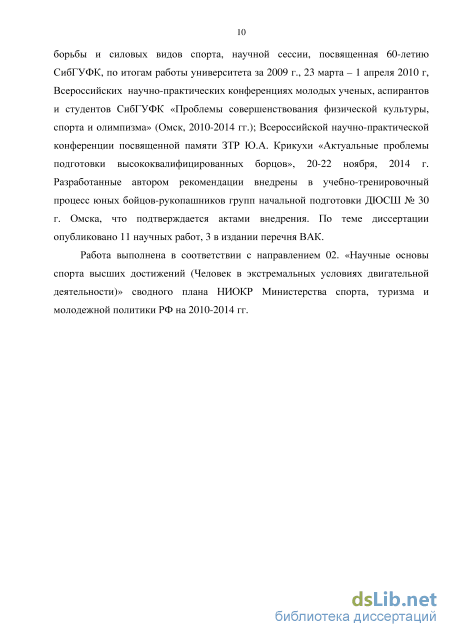 10

борьбы и силовых видов спорта, научной сессии, посвященная 60-летию СибГУФК, по итогам работы университета за 2009 г., 23 марта – 1 апреля 2010 г, Всероссийских научно-практических конференциях молодых ученых, аспирантов и студентов СибГУФК «Проблемы совершенствования физической культуры, спорта и олимпизма» (Омск, 2010-2014 гг.); Всероссийской научно-практической конференции посвященной памяти ЗТР Ю.А. Крикухи «Актуальные проблемы подготовки высококвалифицированных борцов», 20-22 ноября, 2014 г. Разработанные автором рекомендации внедрены в учебно-тренировочный процесс юных бойцов-рукопашников групп начальной подготовки ДЮСШ № 30 г. Омска, что подтверждается актами внедрения. По теме диссертации опубликовано 11 научных работ, 3 в издании перечня ВАК.

Работа выполнена в соответствии с направлением 02. «Научные основы спорта высших достижений (Человек в экстремальных условиях двигательной деятельности)» сводного плана НИОКР Министерства спорта, туризма и молодежной политики РФ на 2010-2014 гг.

dsLib.net
библиотека диссертаций